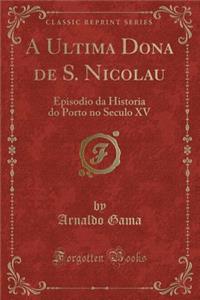 CLASSIC REPRINT SERIES

A Ultima Dona de S. Nicolau

Episodio da Historia do Porto no Seculo XV

F

by
Arnaldo Gama

Forgotten Books